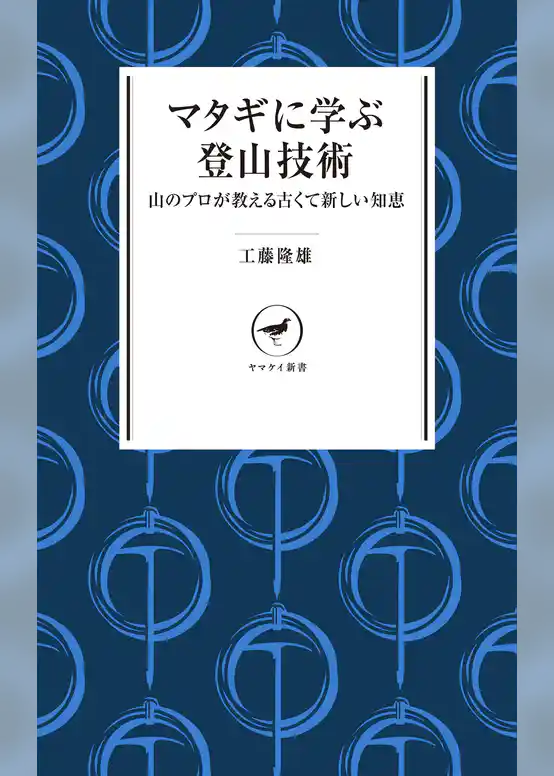 マタギに学ぶ
登山技術

山のプロが教える古くて新しい知恵

工藤隆雄

ヤマケイ新書